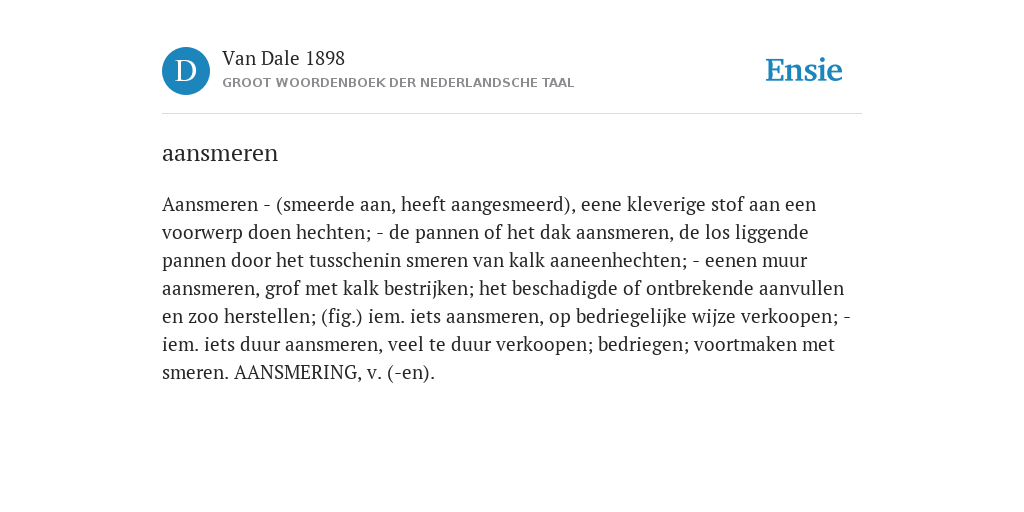 D

Van Dale 1898
GROOT WOORDENBOEK DER NEDERLANDSCHE TAAL

Ensie

aansmeren

Aansmeren - (smeerde aan, heeft aangesmeerd), eene kleverige stof aan een voorwerp doen hechten; - de pannen of het dak aansmeren, de los liggende pannen door het tusschenin smeren van kalk aaneenhechten; - eenen muur aansmeren, grof met kalk bestrijken; het beschadigde of ontbrekende aanvullen en zoo herstellen; (fig.) iem. iets aansmeren, op bedriegelijke wijze verkoopen; - iem. iets duur aansmeren, veel te duur verkoopen; bedriegen; voortmaken met smeren. AANSMERING, v. (-en).